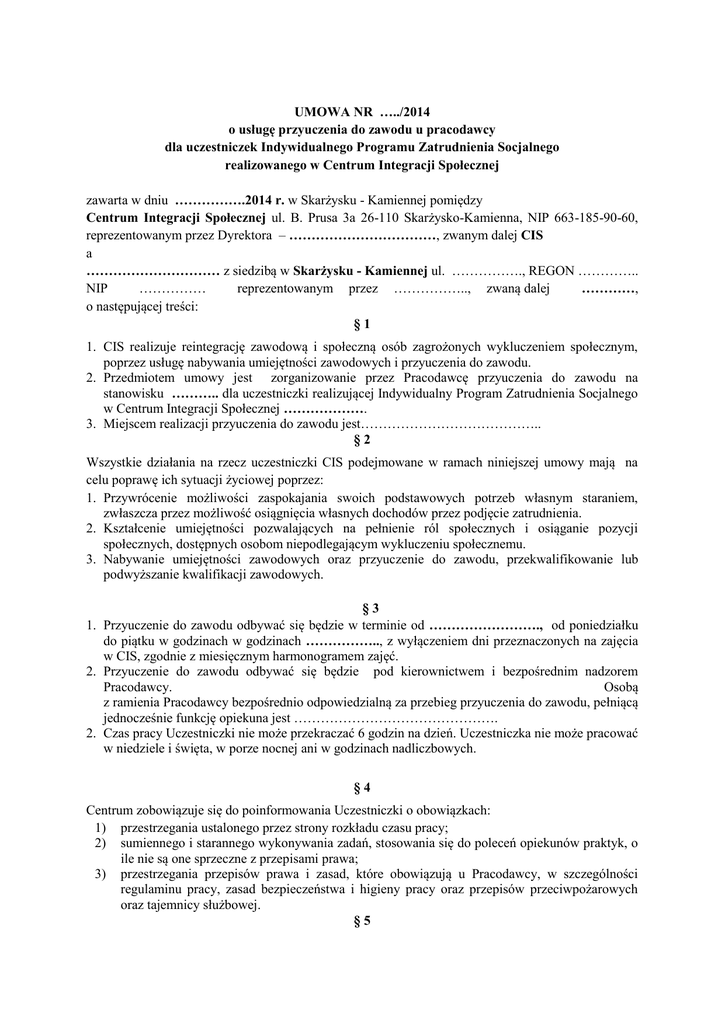 UMOWA NR …../2014
o usługę przyuczenia do zawodu u pracodawcy
dla uczestniczek Indywidualnego Programu Zatrudnienia Socjalnego
realizowanego w Centrum Integracji Społecznej

zawarta w dniu …………….2014 r. w Skarżysku - Kamiennej pomiędzy
Centrum Integracji Społecznej ul. B. Prusa 3a 26-110 Skarżysko-Kamienna, NIP 663-185-90-60, reprezentowanym przez Dyrektora – ……………………………, zwanym dalej CIS
a
………………………… z siedzibą w Skarżysku - Kamiennej ul. ……………., REGON ………….. NIP …………… reprezentowanym przez …………….., zwaną dalej …………, o następującej treści:

§ 1

1. CIS realizuje reintegrację zawodową i społeczną osób zagrożonych wykluczeniem społecznym, poprzez usługę nabywania umiejętności zawodowych i przyuczenia do zawodu.
2. Przedmiotem umowy jest zorganizowanie przez Pracodawcę przyuczenia do zawodu na stanowisku ……….. dla uczestniczki realizującej Indywidualny Program Zatrudnienia Socjalnego w Centrum Integracji Społecznej ……………….
3. Miejscem realizacji przyuczenia do zawodu jest…………………………………..

§ 2

Wszystkie działania na rzecz uczestniczki CIS podejmowane w ramach niniejszej umowy mają na celu poprawę ich sytuacji życiowej poprzez:
1. Przywrócenie możliwości zaspokajania swoich podstawowych potrzeb własnym staraniem, zwłaszcza przez możliwość osiągnięcia własnych dochodów przez podjęcie zatrudnienia.
2. Kształcenie umiejętności pozwalających na pełnienie ról społecznych i osiąganie pozycji społecznych, dostępnych osobom niepodlegającym wykluczeniu społecznemu.
3. Nabywanie umiejętności zawodowych oraz przyuczenie do zawodu, przekwalifikowanie lub podwyższanie kwalifikacji zawodowych.

§ 3

1. Przyuczenie do zawodu odbywać się będzie w terminie od ……………………., od poniedziałku do piątku w godzinach w godzinach …………….., z wyłączeniem dni przeznaczonych na zajęcia w CIS, zgodnie z miesięcznym harmonogramem zajęć.
2. Przyuczenie do zawodu odbywać się będzie pod kierownictwem i bezpośrednim nadzorem Pracodawcy. Osobą z ramienia Pracodawcy bezpośrednio odpowiedzialną za przebieg przyuczenia do zawodu, pełniącą jednocześnie funkcję opiekuna jest ……………………………………….
2. Czas pracy Uczestniczki nie może przekraczać 6 godzin na dzień. Uczestniczka nie może pracować w niedziele i święta, w porze nocnej ani w godzinach nadliczbowych.

§ 4

Centrum zobowiązuje się do poinformowania Uczestniczki o obowiązkach:
1) przestrzegania ustalonego przez strony rozkładu czasu pracy;
2) sumiennego i starannego wykonywania zadań, stosowania się do poleceń opiekunów praktyk, o ile nie są one sprzeczne z przepisami prawa;
3) przestrzegania przepisów prawa i zasad, które obowiązują u Pracodawcy, w szczególności regulaminu pracy, zasad bezpieczeństwa i higieny pracy oraz przepisów przeciwpożarowych oraz tajemnicy służbowej.

§ 5